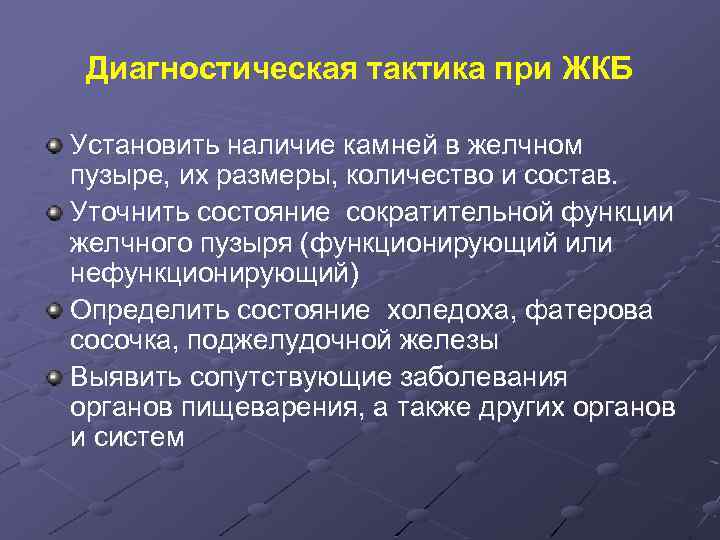 Диагностическая тактика при ЖКБ

Установить наличие камней в желчном пузыре, их размеры, количество и состав.

Уточнить состояние сократительной функции желчного пузыря (функционирующий или нефункционирующий)

Определить состояние холедоха, фатерова сосочка, поджелудочной железы

Выявить сопутствующие заболевания органов пищеварения, а также других органов и систем